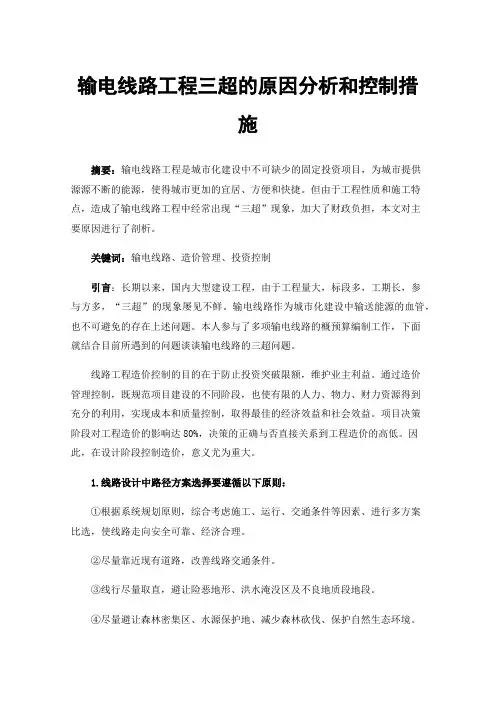 输电线路工程三超的原因分析和控制措施

摘要：输电线路工程是城市化建设中不可缺少的固定投资项目，为城市提供源源不断的能源，使得城市更加的宜居、方便和快捷。但由于工程性质和施工特点，造成了输电线路工程中经常出现“三超”现象，加大了财政负担，本文对主要原因进行了剖析。

关键词：输电线路、造价管理、投资控制

引言：长期以来，国内大型建设工程，由于工程量大，标段多，工期长，参与方多，“三超”的现象屡见不鲜。输电线路作为城市化建设中输送能源的血管，也不可避免的存在上述问题。本人参与了多项输电线路的概预算编制工作，下面就结合目前所遇到的问题谈谈输电线路的三超问题。

线路工程造价控制的目的在于防止投资突破限额，维护业主利益。通过造价管理控制，既规范项目建设的不同阶段，也使有限的人力、物力、财力资源得到充分的利用，实现成本和质量控制，取得最佳的经济效益和社会效益。项目决策阶段对工程造价的影响达 80%，决策的正确与否直接关系到工程造价的高低。因此，在设计阶段控制造价，意义尤为重大。

1.线路设计中路径方案选择要遵循以下原则：

①根据系统规划原则，综合考虑施工、运行、交通条件等因素、进行多方案比选，使线路走向安全可靠、经济合理。

②尽量靠近现有道路，改善线路交通条件。

③线行尽量取直，避让险恶地形、洪水淹没区及不良地质段地段。

④尽量避让森林密集区、水源保护地、减少森林砍伐、保护自然生态环境。